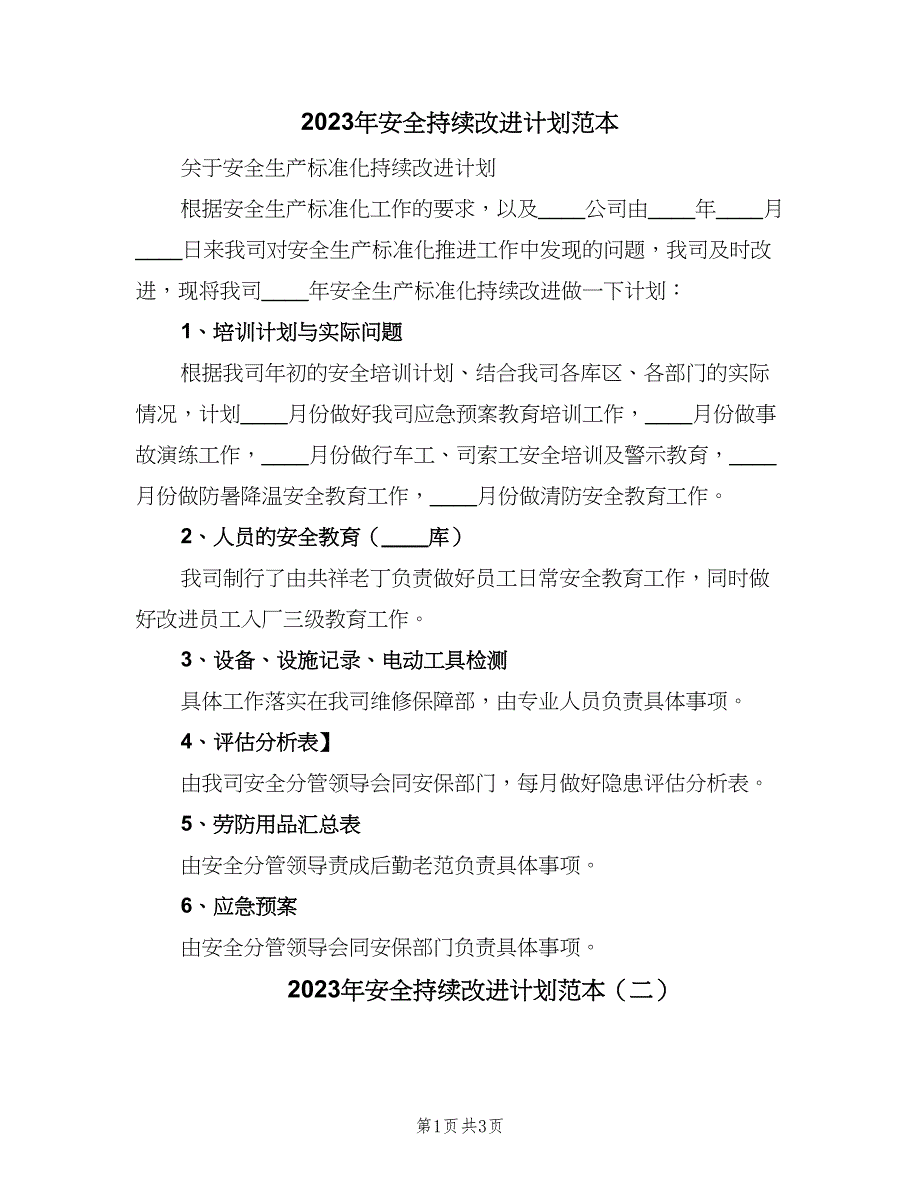 2023年安全持续改进计划范本

关于安全生产标准化持续改进计划

根据安全生产标准化工作的要求，以及____公司由____年____月____日来我司对安全生产标准化推进工作中发现的问题，我司及时改进，现将我司____年安全生产标准化持续改进做一下计划：

1、培训计划与实际问题

根据我司年初的安全培训计划、结合我司各库区、各部门的实际情况，计划____月份做好我司应急预案教育培训工作，____月份做事故演练工作，____月份做行车工、司索工安全培训及警示教育，____月份做防暑降温安全教育工作，____月份做清防安全教育工作。

2、人员的安全教育（____库）

我司制行了由共祥老丁负责做好员工日常安全教育工作，同时做好改进员工入厂三级教育工作。

3、设备、设施记录、电动工具检测

具体工作落实在我司维修保障部，由专业人员负责具体事项。

4、评估分析表】

由我司安全分管领导会同安保部门，每月做好隐患评估分析表。

5、劳防用品汇总表

由安全分管领导责成后勤老范负责具体事项。

6、应急预案

由安全分管领导会同安保部门负责具体事项。

2023年安全持续改进计划范本（二）

第1页 共3页